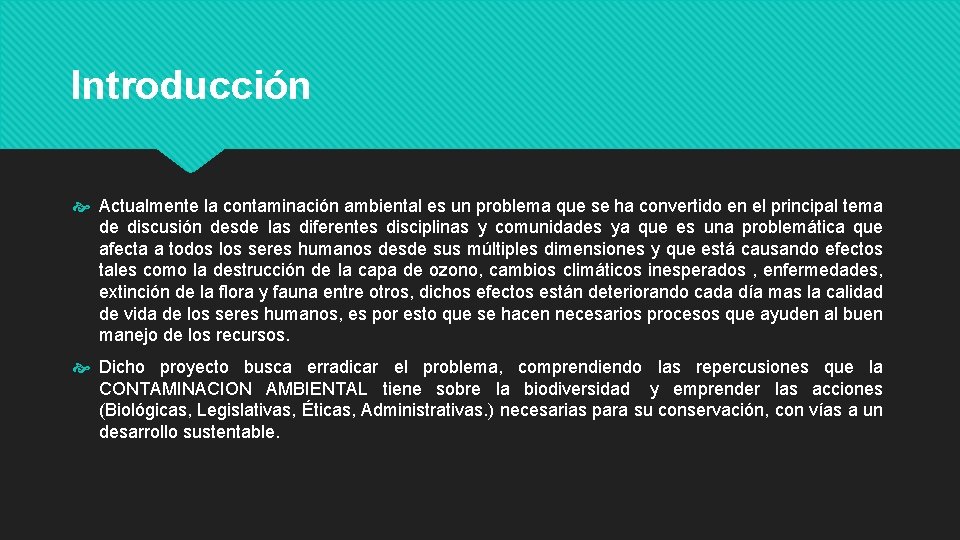 Introducción

Actualmente la contaminación ambiental es un problema que se ha convertido en el principal tema de discusión desde las diferentes disciplinas y comunidades ya que es una problemática que afecta a todos los seres humanos desde sus múltiples dimensiones y que está causando efectos tales como la destrucción de la capa de ozono, cambios climáticos inesperados , enfermedades, extinción de la flora y fauna entre otros, dichos efectos están deteriorando cada día mas la calidad de vida de los seres humanos, es por esto que se hacen necesarios procesos que ayuden al buen manejo de los recursos.

Dicho proyecto busca erradicar el problema, comprendiendo las repercusiones que la CONTAMINACION AMBIENTAL tiene sobre la biodiversidad y emprender las acciones (Biológicas, Legislativas, Éticas, Administrativas.) necesarias para su conservación, con vías a un desarrollo sustentable.